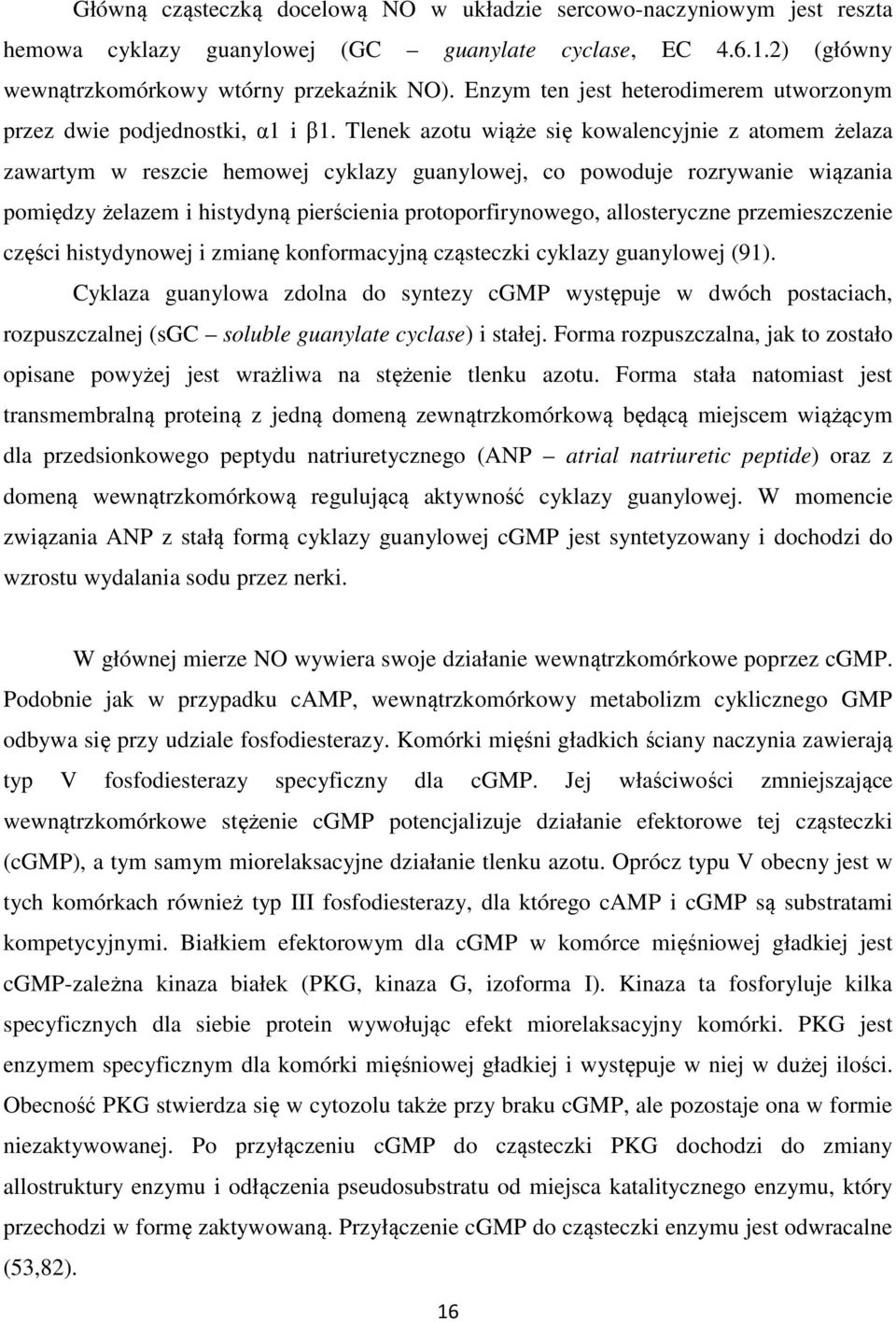 Główną cząsteczką docelową NO w układzie sercowo-naczyniowym jest reszta hemowa cyklazy guanylowej (GC – guanylate cyclase, EC 4.6.1.2) (główny wewnątrzkomórkowy wtórny przekaźnik NO). Enzym ten jest heterodimerem utworzonym przez dwie podjednostki, α1 i β1. Tlenek azotu wiąże się kowalencyjnie z atomem żelaza zawartym w reszcie hemowej cyklazy guanylowej, co powoduje rozrywanie wiązania pomiędzy żelazem i histydyną pierścienia protoporfirynowego, allosteryczne przemieszczenie części histydynowej i zmianę konformacyjną cząsteczki cyklazy guanylowej (91). Cyklaza guanylowa zdolna do syntezy cGMP występuje w dwóch postaciach, rozpuszczalnej (sGC – soluble guanylate cyclase) i stałej. Forma rozpuszczalna, jak to zostało opisane powyżej jest wrażliwa na stężenie tlenku azotu. Forma stała natomiast jest transmembralną proteiną z jedną domeną zewnątrzkomórkową będącą miejscem wiążącym dla przedsionkowego peptydu natriuretycznego (ANP – atrial natriuretic peptide) oraz z domeną wewnątrzkomórkową regulującą aktywność cyklazy guanylowej. W momencie związania ANP z stałą formą cyklazy guanylowej cGMP jest syntetyzowany i dochodzi do wzrostu wydalania sodu przez nerki.

W głównej mierze NO wywiera swoje działanie wewnątrzkomórkowe poprzez cGMP. Podobnie jak w przypadku cAMP, wewnątrzkomórkowy metabolizm cyklicznego GMP odbywa się przy udziale fosfodiesterazy. Komórki mięśni gładkich ściany naczynia zawierają typ V fosfodiesterazy specyficzny dla cGMP. Jej właściwości zmniejszające wewnątrzkomórkowe stężenie cGMP potencjalizuje działanie efektorowe tej cząsteczki (cGMP), a tym samym miorelaksacyjne działanie tlenku azotu. Oprócz typu V obecny jest w tych komórkach również typ III fosfodiesterazy, dla którego cAMP i cGMP są substratami kompetycyjnymi. Białkiem efektorowym dla cGMP w komórce mięśniowej gładkiej jest cGMP-zależna kinaza białek (PKG, kinaza G, izoforma I). Kinaza ta fosforyluje kilka specyficznych dla siebie protein wywołując efekt miorelaksacyjny komórki. PKG jest enzymem specyficznym dla komórki mięśniowej gładkiej i występuje w niej w dużej ilości. Obecność PKG stwierdza się w cytozolu także przy braku cGMP, ale pozostaje ona w formie niezaktywowanej. Po przyłączeniu cGMP do cząsteczki PKG dochodzi do zmiany allostruktury enzymu i odłączenia pseudosubstratu od miejsca katalitycznego enzymu, który przechodzi w formę zaktywowaną. Przyłączenie cGMP do cząsteczki enzymu jest odwracalne (53,82).

16